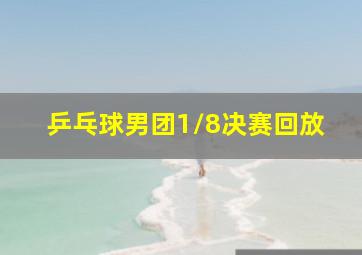 乒乓球男团1/8决赛回放